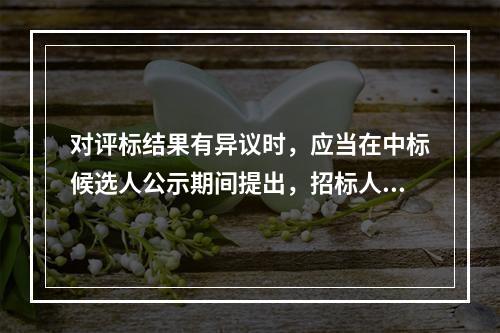 对评标结果有异议时，应当在中标候选人公示期间提出，招标人...